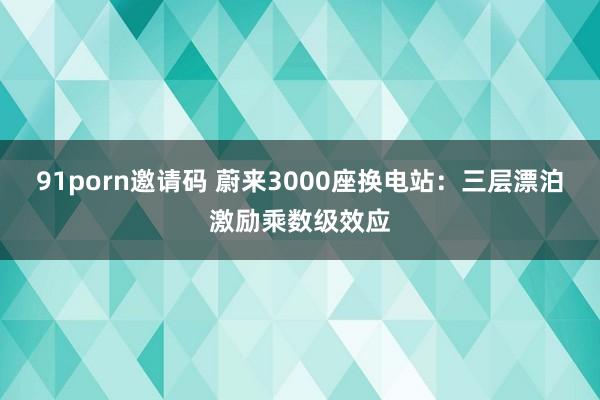 91porn邀请码 蔚来3000座换电站：三层漂泊激励乘数级效应